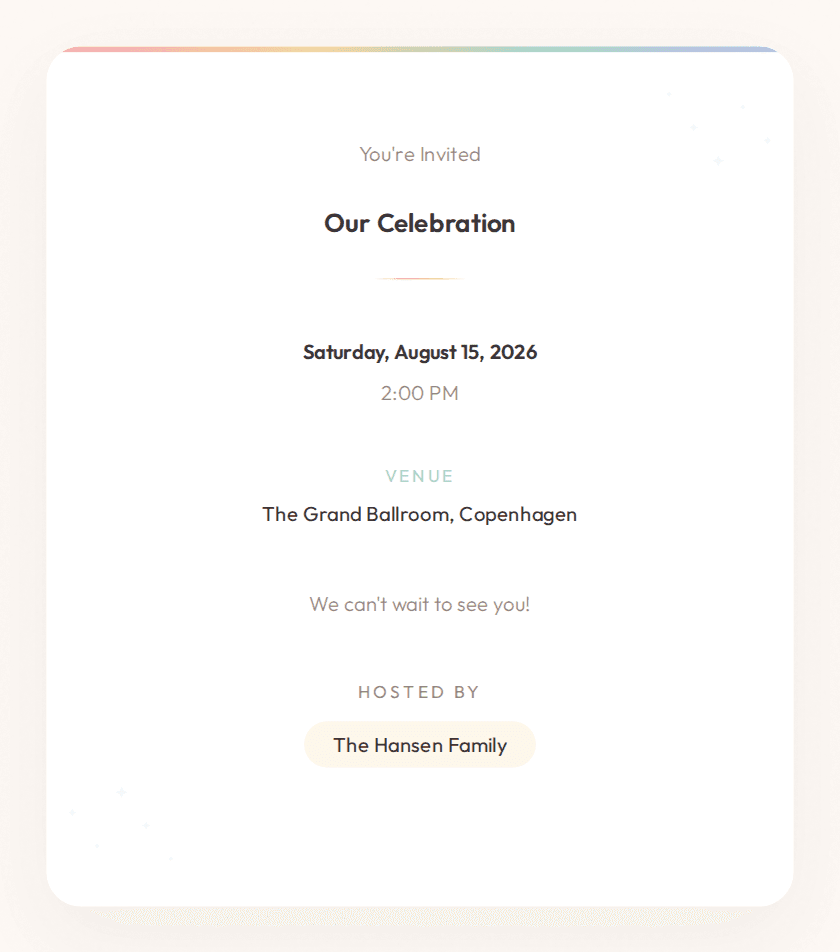 You're Invited

Our Celebration

Saturday, August 15, 2026

2:00 PM

VENUE

The Grand Ballroom, Copenhagen

We can't wait to see you!

HOSTED BY

The Hansen Family